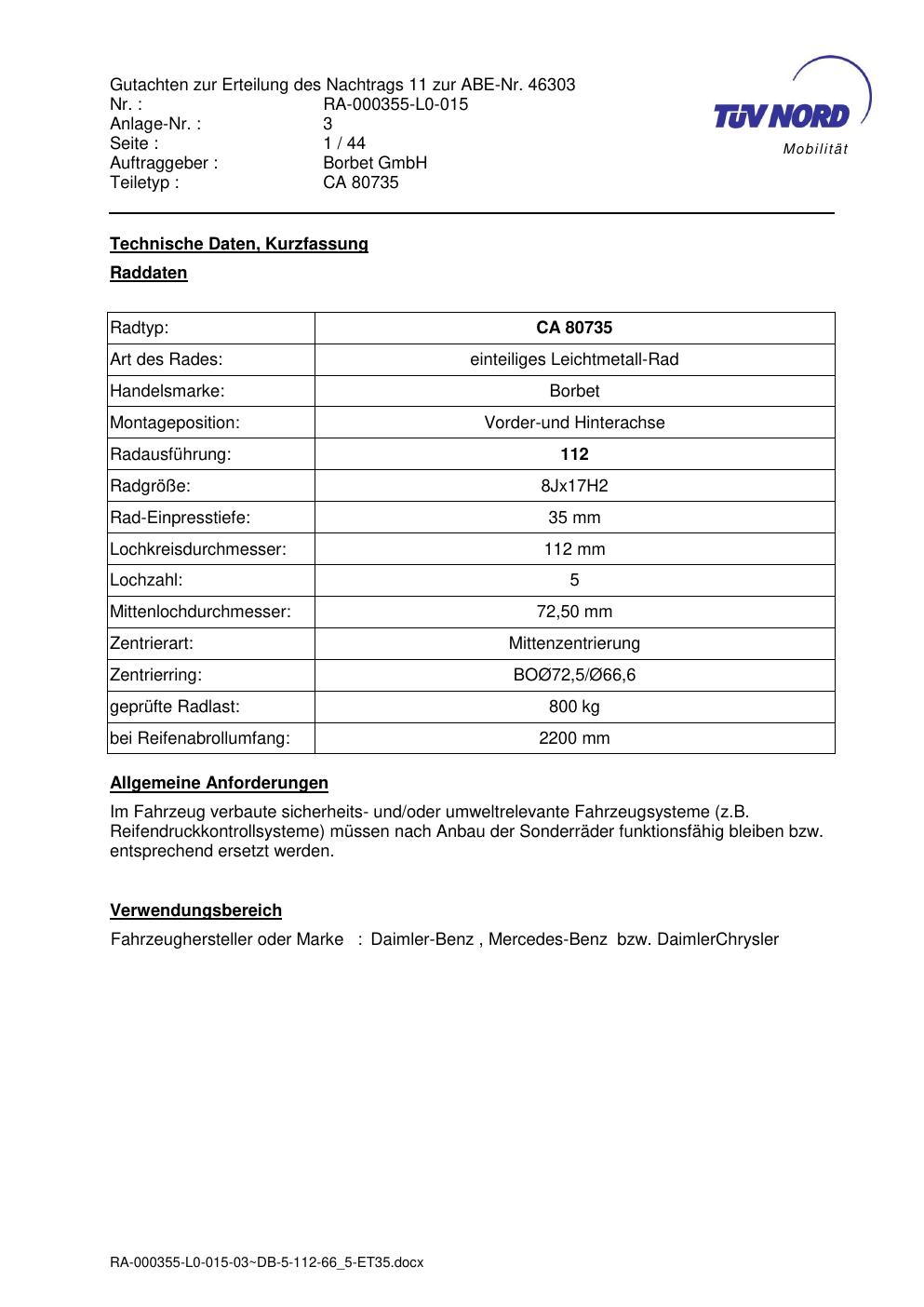 Gutachten zur Erteilung des Nachtrags 11 zur ABE-Nr. 46303
Nr. : RA-000355-L0-015
Anlage-Nr. : 3
Seite : 1 / 44
Auftraggeber : Borbet GmbH
Teiletyp : CA 80735

TÜV NORD
Mobilität

Technische Daten, Kurzfassung

Raddaten

| Radtyp: | CA 80735 |
|---|---|
| Art des Rades: | einteiliges Leichtmetall-Rad |
| Handelsmarke: | Borbet |
| Montageposition: | Vorder-und Hinterachse |
| Radausführung: | 112 |
| Radgröße: | 8Jx17H2 |
| Rad-Einpresstiefe: | 35 mm |
| Lochkreisdurchmesser: | 112 mm |
| Lochzahl: | 5 |
| Mittenlochdurchmesser: | 72,50 mm |
| Zentrierart: | Mittenzentrierung |
| Zentrierring: | BOØ72,5/Ø66,6 |
| geprüfte Radlast: | 800 kg |
| bei Reifenabrollumfang: | 2200 mm |

Allgemeine Anforderungen

Im Fahrzeug verbaute sicherheits- und/oder umweltrelevante Fahrzeugsysteme (z.B. Reifendruckkontrollsysteme) müssen nach Anbau der Sonderräder funktionsfähig bleiben bzw. entsprechend ersetzt werden.

Verwendungsbereich

Fahrzeughersteller oder Marke : Daimler-Benz , Mercedes-Benz bzw. DaimlerChrysler

RA-000355-L0-015-03~DB-5-112-66_5-ET35.docx